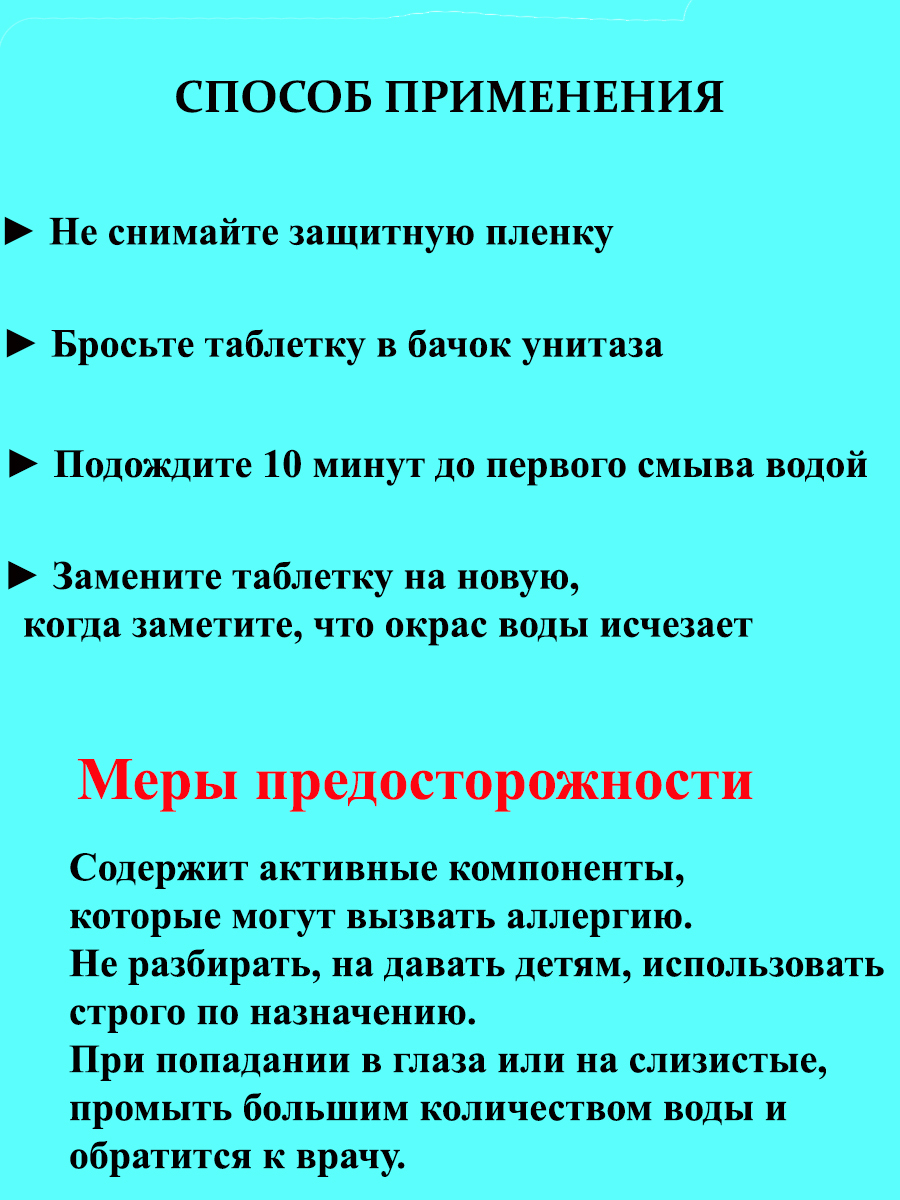 СПОСОБ ПРИМЕНЕНИЯ

► Не снимайте защитную пленку

► Бросьте таблетку в бачок унитаза

► Подождите 10 минут до первого смыва водой

► Замените таблетку на новую, когда заметите, что окрас воды исчезает

Меры предосторожности

Содержит активные компоненты, которые могут вызвать аллергию. Не разбирать, на давать детям, использовать строго по назначению. При попадании в глаза или на слизистые, промыть большим количеством воды и обратится к врачу.